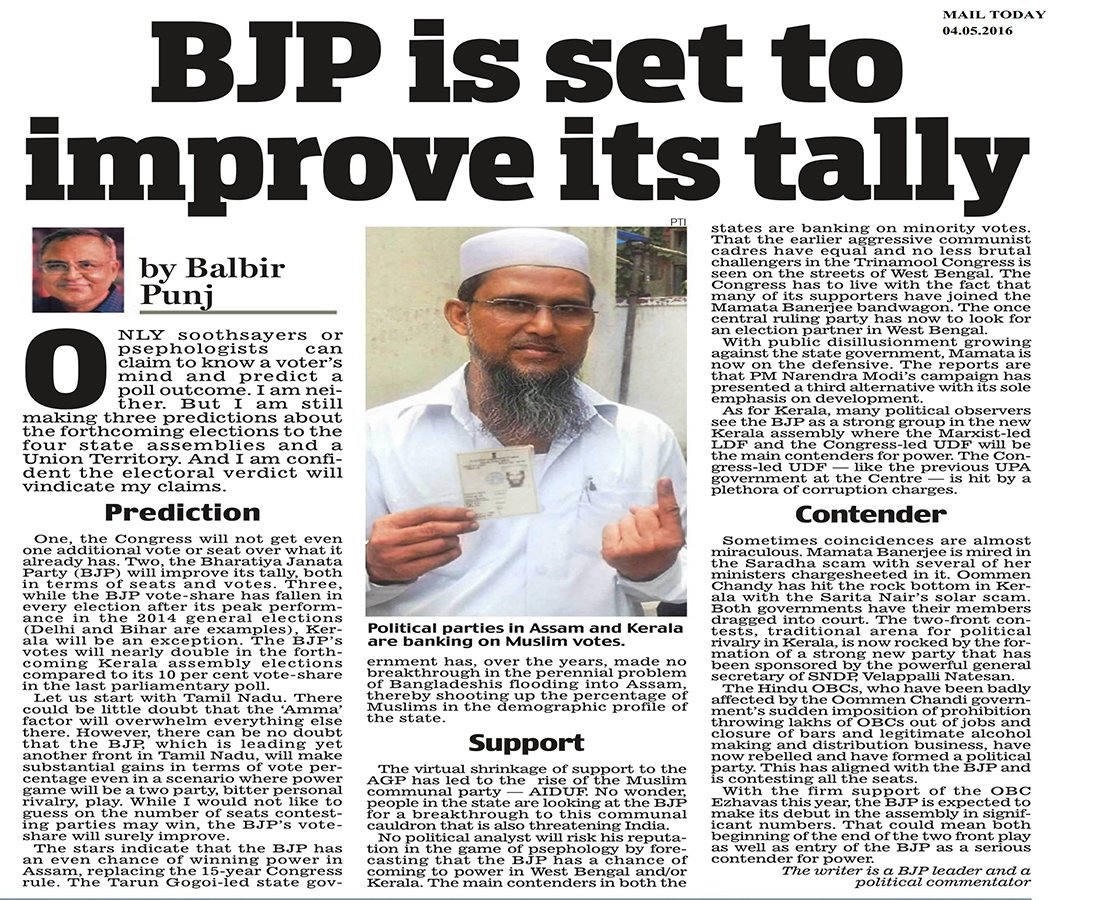 MAIL TODAY
04.05.2016

BJP is set to improve its tally

by Balbir Punj

ONLY soothsayers or psephologists can claim to know a voter's mind and predict a poll outcome. I am neither. But I am still making three predictions about the forthcoming elections to the four state assemblies and a Union Territory. And I am confident the electoral verdict will vindicate my claims.

Prediction

One, the Congress will not get even one additional vote or seat over what it already has. Two, the Bharatiya Janata Party (BJP) will improve its tally, both in terms of seats and votes. Three, while the BJP vote-share has fallen in every election after its peak performance in the 2014 general elections (Delhi and Bihar are examples), Kerala will be an exception. The BJP's votes will nearly double in the forthcoming Kerala assembly elections compared to its 10 per cent vote-share in the last parliamentary poll.

Let us start with Tamil Nadu. There could be little doubt that the 'Amma' factor will overwhelm everything else there. However, there can be no doubt that the BJP, which is leading yet another front in Tamil Nadu, will make substantial gains in terms of vote percentage even in a scenario where power game will be a two party, bitter personal rivalry, play. While I would not like to guess on the number of seats contesting parties may win, the BJP's vote-share will surely improve.

The stars indicate that the BJP has an even chance of winning power in Assam, replacing the 15-year Congress rule. The Tarun Gogoi-led state government has, over the years, made no breakthrough in the perennial problem of Bangladeshis flooding into Assam, thereby shooting up the percentage of Muslims in the demographic profile of the state.

PTI

Political parties in Assam and Kerala are banking on Muslim votes.

Support

The virtual shrinkage of support to the AGP has led to the rise of the Muslim communal party — AIDUF. No wonder, people in the state are looking at the BJP for a breakthrough to this communal cauldron that is also threatening India.

No political analyst will risk his reputation in the game of psephology by forecasting that the BJP has a chance of coming to power in West Bengal and/or Kerala. The main contenders in both the states are banking on minority votes. That the earlier aggressive communist cadres have equal and no less brutal challengers in the Trinamool Congress is seen on the streets of West Bengal. The Congress has to live with the fact that many of its supporters have joined the Mamata Banerjee bandwagon. The once central ruling party has now to look for an election partner in West Bengal.

With public disillusionment growing against the state government, Mamata is now on the defensive. The reports are that PM Narendra Modi's campaign has presented a third alternative with its sole emphasis on development.

As for Kerala, many political observers see the BJP as a strong group in the new Kerala assembly where the Marxist-led LDF and the Congress-led UDF will be the main contenders for power. The Congress-led UDF — like the previous UPA government at the Centre — is hit by a plethora of corruption charges.

Contender

Sometimes coincidences are almost miraculous. Mamata Banerjee is mired in the Saradha scam with several of her ministers chargesheeted in it. Oommen Chandy has hit the rock bottom in Kerala with the Sarita Nair's solar scam. Both governments have their members dragged into court. The two-front contests, traditional arena for political rivalry in Kerala, is now rocked by the formation of a strong new party that has been sponsored by the powerful general secretary of SNDP, Velappalli Natesan.

The Hindu OBCs, who have been badly affected by the Oommen Chandi government's sudden imposition of prohibition throwing lakhs of OBCs out of jobs and closure of bars and legitimate alcohol making and distribution business, have now rebelled and have formed a political party. This has aligned with the BJP and is contesting all the seats.

With the firm support of the OBC Ezhavas this year, the BJP is expected to make its debut in the assembly in significant numbers. That could mean both beginning of the end of the two front play as well as entry of the BJP as a serious contender for power.

The writer is a BJP leader and a political commentator